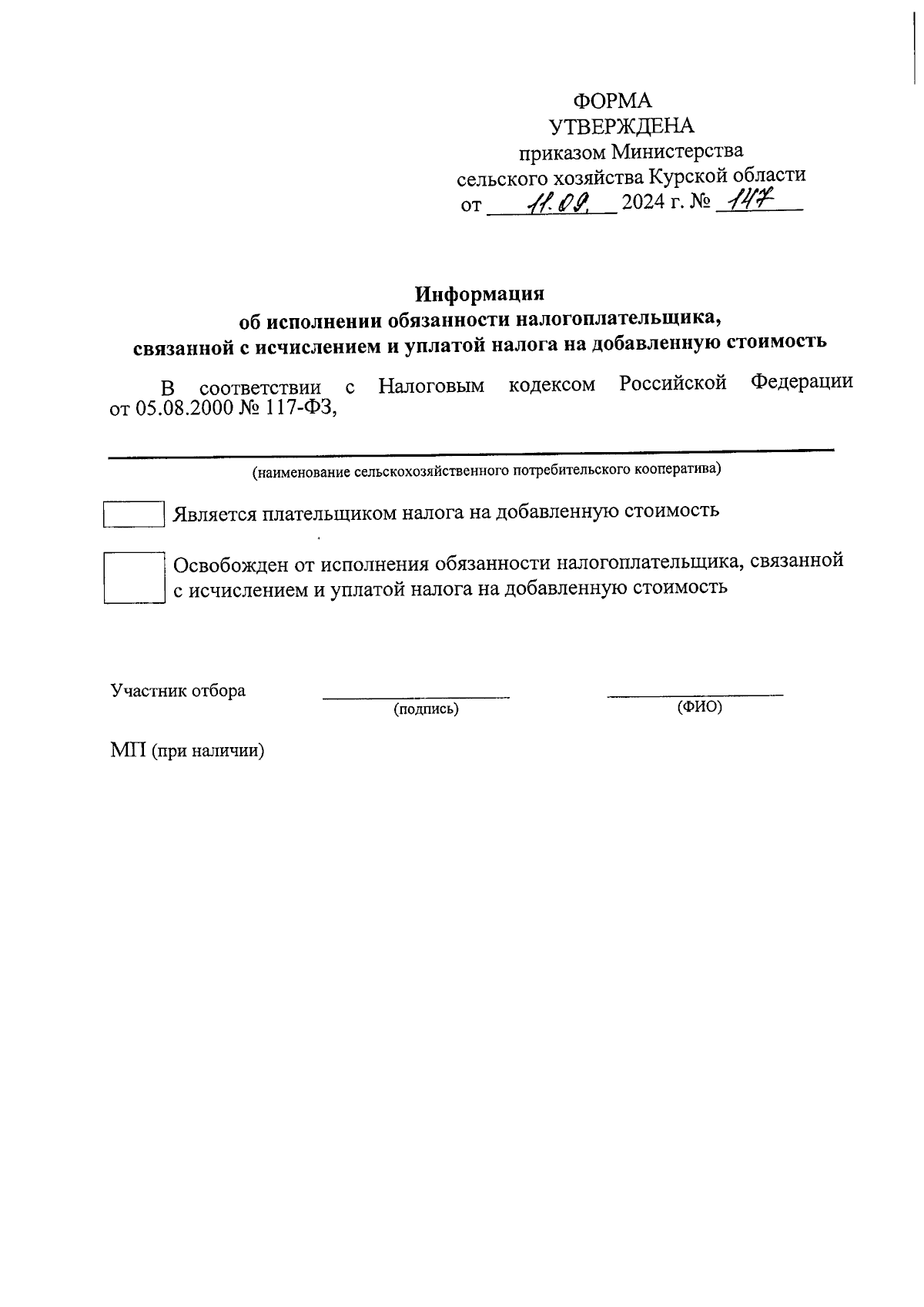 ФОРМА
УТВЕРЖДЕНА
приказом Министерства
сельского хозяйства Курской области
от 11.09. 2024 г. № 147

Информация
об исполнении обязанности налогоплательщика,
связанной с исчислением и уплатой налога на добавленную стоимость

В соответствии с Налоговым кодексом Российской Федерации от 05.08.2000 № 117-ФЗ,

(наименование сельскохозяйственного потребительского кооператива)

Является плательщиком налога на добавленную стоимость

Освобожден от исполнения обязанности налогоплательщика, связанной с исчислением и уплатой налога на добавленную стоимость

Участник отбора
(подпись)
(ФИО)

МП (при наличии)